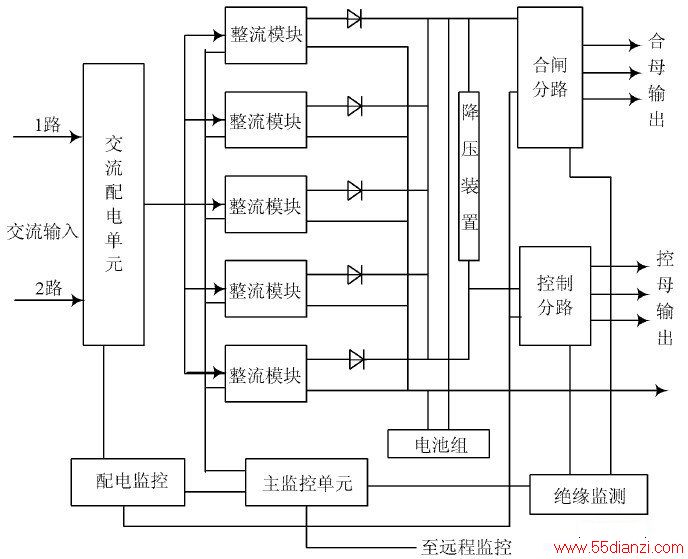 1路

交流输入

2路

交流配电单元

整流模块

整流模块

整流模块

整流模块

整流模块

降压装置

合闸分路

合母输出

控制分路

控母输出

电池组

配电监控

主监控单元

绝缘监测

至远程监控

www.55dianzi.com